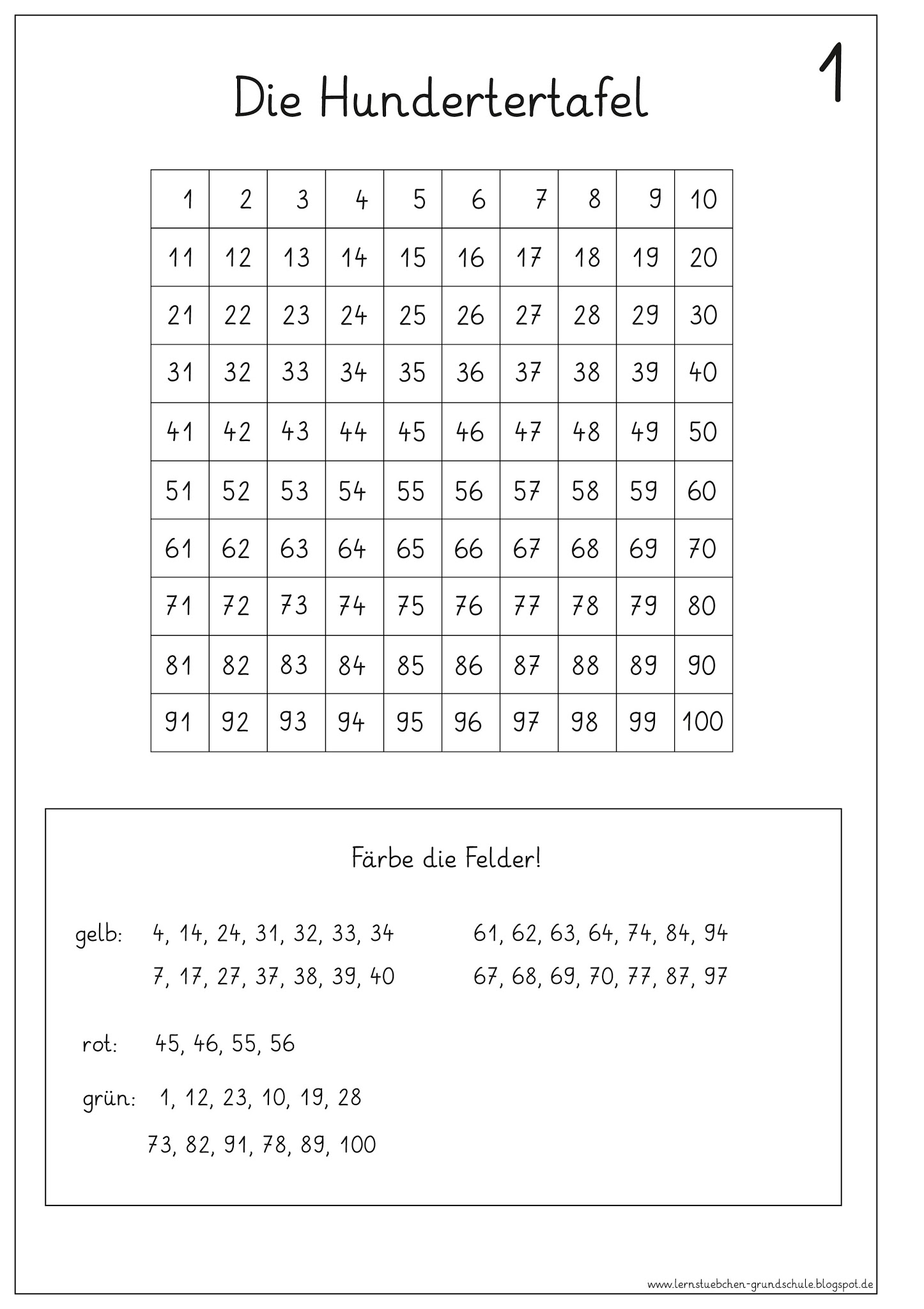 1

Die Hundertertafel

| 1 | 2 | 3 | 4 | 5 | 6 | 7 | 8 | 9 | 10 |
|---|---|---|---|---|---|---|---|---|---|
| 11 | 12 | 13 | 14 | 15 | 16 | 17 | 18 | 19 | 20 |
| 21 | 22 | 23 | 24 | 25 | 26 | 27 | 28 | 29 | 30 |
| 31 | 32 | 33 | 34 | 35 | 36 | 37 | 38 | 39 | 40 |
| 41 | 42 | 43 | 44 | 45 | 46 | 47 | 48 | 49 | 50 |
| 51 | 52 | 53 | 54 | 55 | 56 | 57 | 58 | 59 | 60 |
| 61 | 62 | 63 | 64 | 65 | 66 | 67 | 68 | 69 | 70 |
| 71 | 72 | 73 | 74 | 75 | 76 | 77 | 78 | 79 | 80 |
| 81 | 82 | 83 | 84 | 85 | 86 | 87 | 88 | 89 | 90 |
| 91 | 92 | 93 | 94 | 95 | 96 | 97 | 98 | 99 | 100 |

Färbe die Felder!

gelb: 4, 14, 24, 31, 32, 33, 34
7, 17, 27, 37, 38, 39, 40

61, 62, 63, 64, 74, 84, 94
67, 68, 69, 70, 77, 87, 97

rot: 45, 46, 55, 56

grün: 1, 12, 23, 10, 19, 28
73, 82, 91, 78, 89, 100

www.lernstuebchen-grundschule.blogspot.de